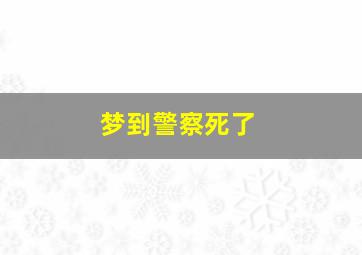 梦到警察死了